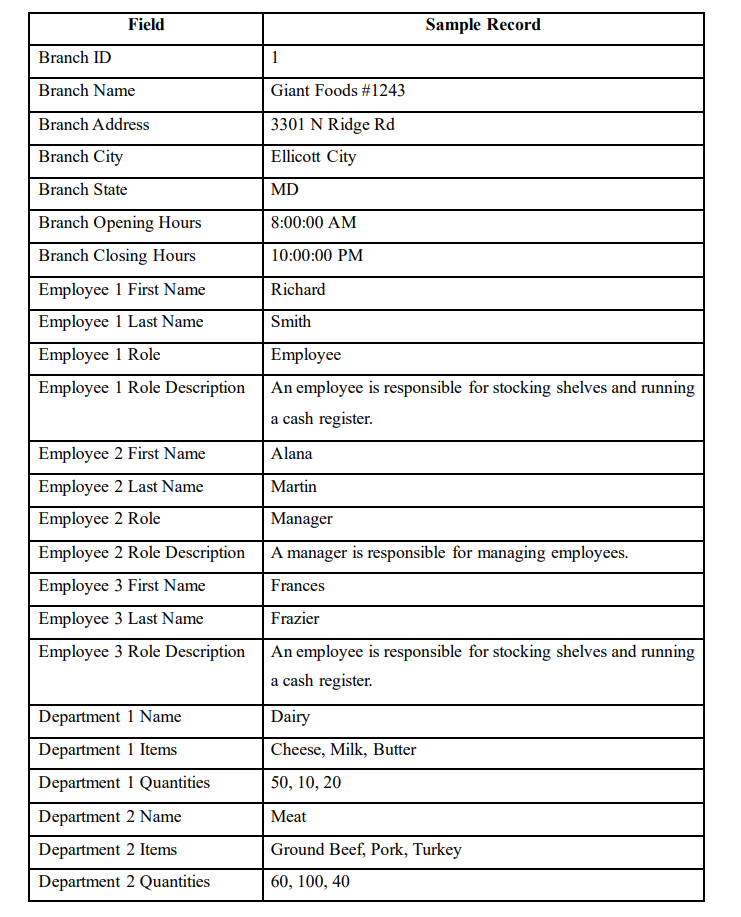 | Field | Sample Record |
|---|---|
| Branch ID | 1 |
| Branch Name | Giant Foods #1243 |
| Branch Address | 3301 N Ridge Rd |
| Branch City | Ellicott City |
| Branch State | MD |
| Branch Opening Hours | 8:00:00 AM |
| Branch Closing Hours | 10:00:00 PM |
| Employee 1 First Name | Richard |
| Employee 1 Last Name | Smith |
| Employee 1 Role | Employee |
| Employee 1 Role Description | An employee is responsible for stocking shelves and running a cash register. |
| Employee 2 First Name | Alana |
| Employee 2 Last Name | Martin |
| Employee 2 Role | Manager |
| Employee 2 Role Description | A manager is responsible for managing employees. |
| Employee 3 First Name | Frances |
| Employee 3 Last Name | Frazier |
| Employee 3 Role Description | An employee is responsible for stocking shelves and running a cash register. |
| Department 1 Name | Dairy |
| Department 1 Items | Cheese, Milk, Butter |
| Department 1 Quantities | 50, 10, 20 |
| Department 2 Name | Meat |
| Department 2 Items | Ground Beef, Pork, Turkey |
| Department 2 Quantities | 60, 100, 40 |